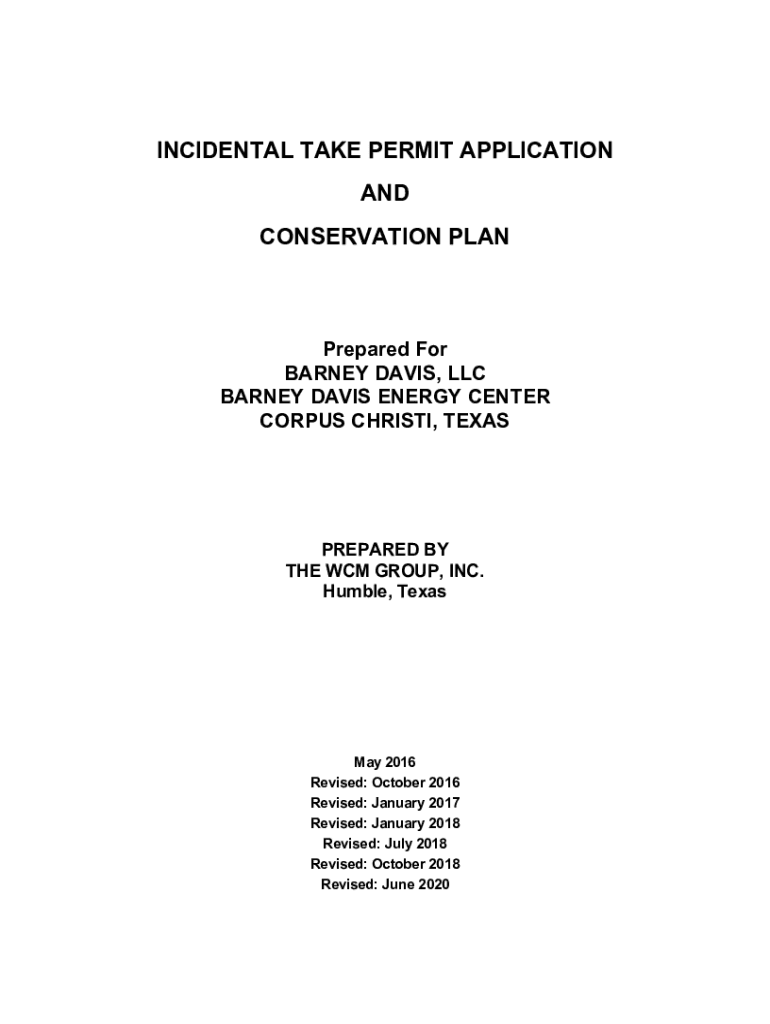 INCIDENTAL TAKE PERMIT APPLICATION

AND

CONSERVATION PLAN

Prepared For
BARNEY DAVIS, LLC
BARNEY DAVIS ENERGY CENTER
CORPUS CHRISTI, TEXAS

PREPARED BY
THE WCM GROUP, INC.
Humble, Texas

May 2016
Revised: October 2016
Revised: January 2017
Revised: January 2018
Revised: July 2018
Revised: October 2018
Revised: June 2020